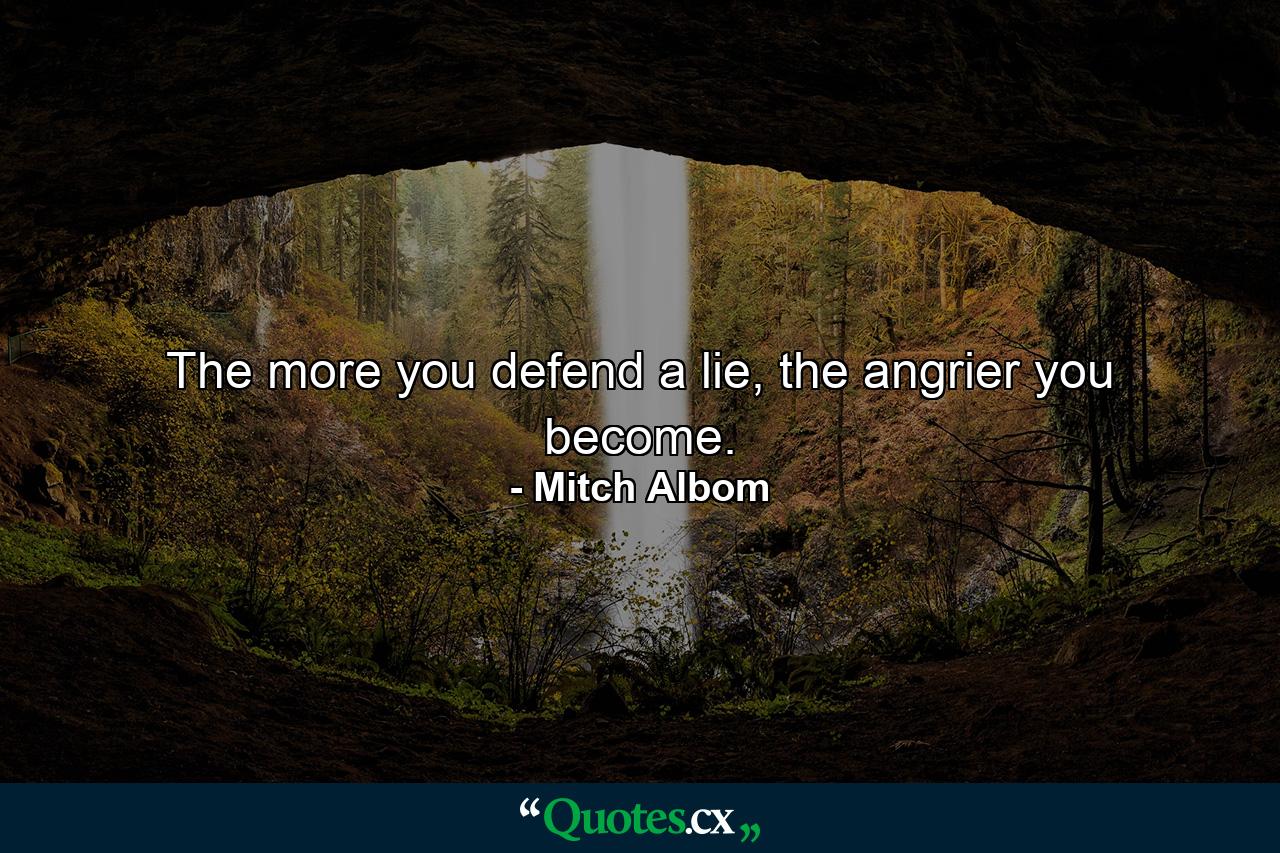 The more you defend a lie, the angrier you become.

- Mitch Albom

“Quotes.cx„